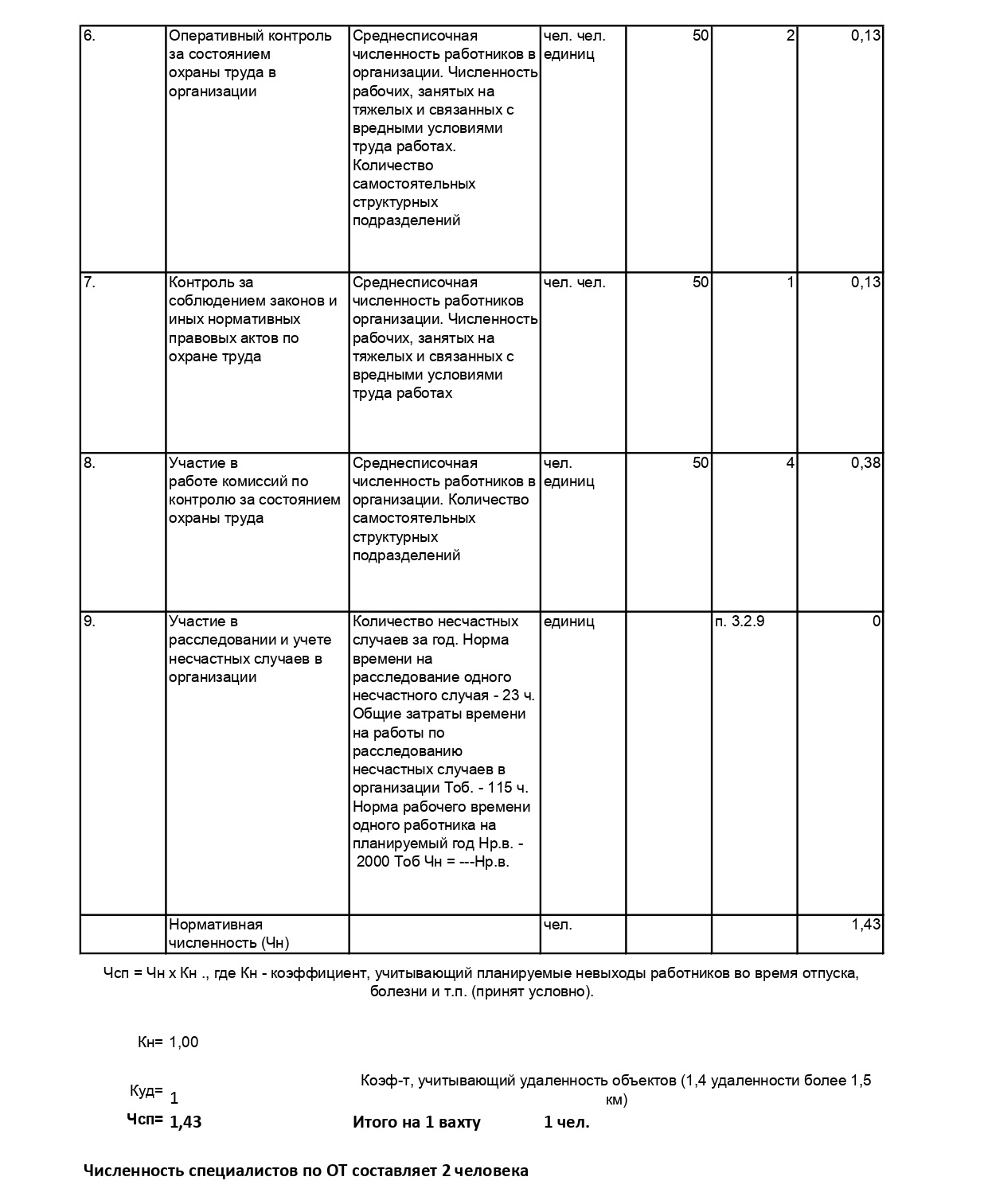 | 6. | Оперативный контроль за состоянием охраны труда в организации | Среднесписочная численность работников в организации. Численность рабочих, занятых на тяжелых и связанных с вредными условиями труда работах. Количество самостоятельных структурных подразделений | чел. чел. единиц | 50 | 2 | 0,13 |
|---|---|---|---|---|---|---|
| 7. | Контроль за соблюдением законов и иных нормативных правовых актов по охране труда | Среднесписочная численность работников организации. Численность рабочих, занятых на тяжелых и связанных с вредными условиями труда работах | чел. чел. | 50 | 1 | 0,13 |
| 8. | Участие в работе комиссий по контролю за состоянием охраны труда | Среднесписочная численность работников в организации. Количество самостоятельных структурных подразделений | чел. единиц | 50 | 4 | 0,38 |
| 9. | Участие в расследовании и учете несчастных случаев в организации | Количество несчастных случаев за год. Норма времени на расследование одного несчастного случая - 23 ч. Общие затраты времени на работы по расследованию несчастных случаев в организации Тоб. - 115 ч. Норма рабочего времени одного работника на планируемый год Нр.в. - 2000 Тоб Чн = ---Нр.в. | единиц | | п. 3.2.9 | 0 |
| | Нормативная численность (Чн) | | чел. | | | 1,43 |

Чсп = Чн х Кн ., где Кн - коэффициент, учитывающий планируемые невыходы работников во время отпуска, болезни и т.п. (принят условно).

Кн= 1,00

Куд= 1 Коэф-т, учитывающий удаленность объектов (1,4 удаленности более 1,5 км)

Чсп= 1,43 Итого на 1 вахту 1 чел.

Численность специалистов по ОТ составляет 2 человека